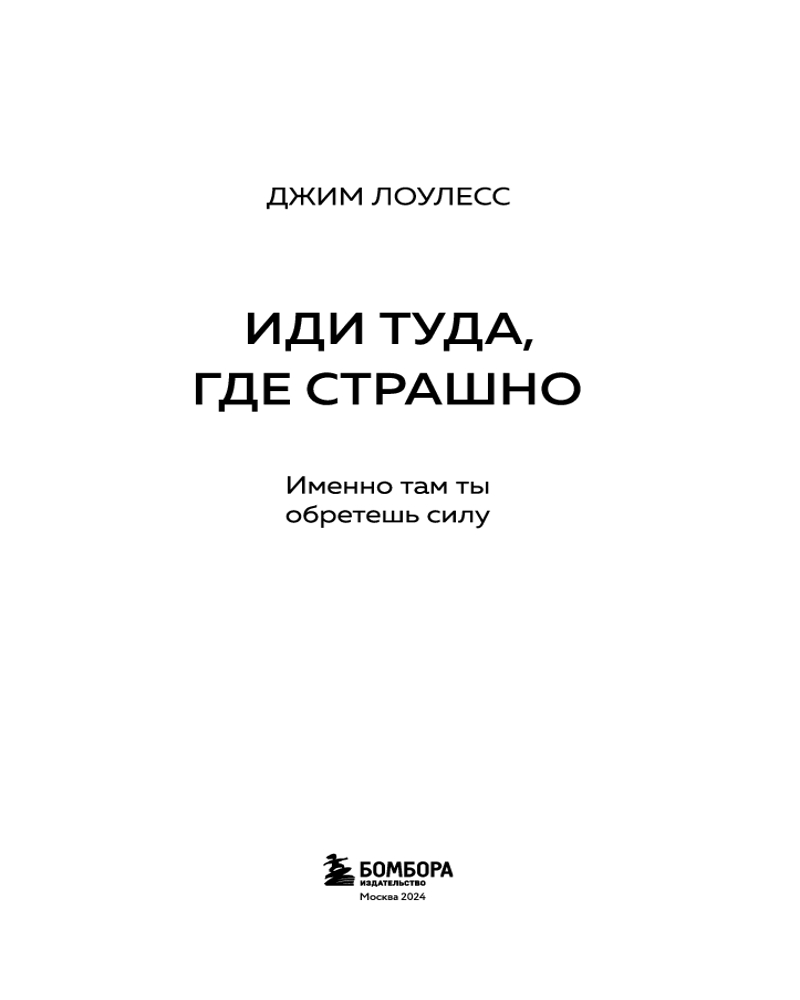 ДЖИМ ЛОУЛЕСС

ИДИ ТУДА,
ГДЕ СТРАШНО

Именно там ты
обретешь силу

БОМБОРА
ИЗДАТЕЛЬСТВО
Москва 2024